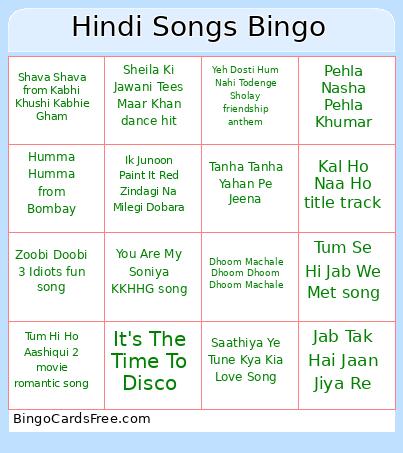 Hindi Songs Bingo

| | | | |
|---|---|---|---|
| Shava Shava from Kabhi Khushi Kabhie Gham | Sheila Ki Jawani Tees Maar Khan dance hit | Yeh Dosti Hum Nahi Todenge Sholay friendship anthem | Pehla Nasha Pehla Khumar |
| Humma Humma from Bombay | Ik Junoon Paint It Red Zindagi Na Milegi Dobara | Tanha Tanha Yahan Pe Jeena | Kal Ho Naa Ho title track |
| Zoobi Doobi 3 Idiots fun song | You Are My Soniya KKHHG song | Dhoom Machale Dhoom Dhoom Dhoom Machale | Tum Se Hi Jab We Met song |
| Tum Hi Ho Aashiqui 2 movie romantic song | It's The Time To Disco | Saathiya Ye Tune Kya Kia Love Song | Jab Tak Hai Jaan Jiya Re |

BingoCardsFree.com